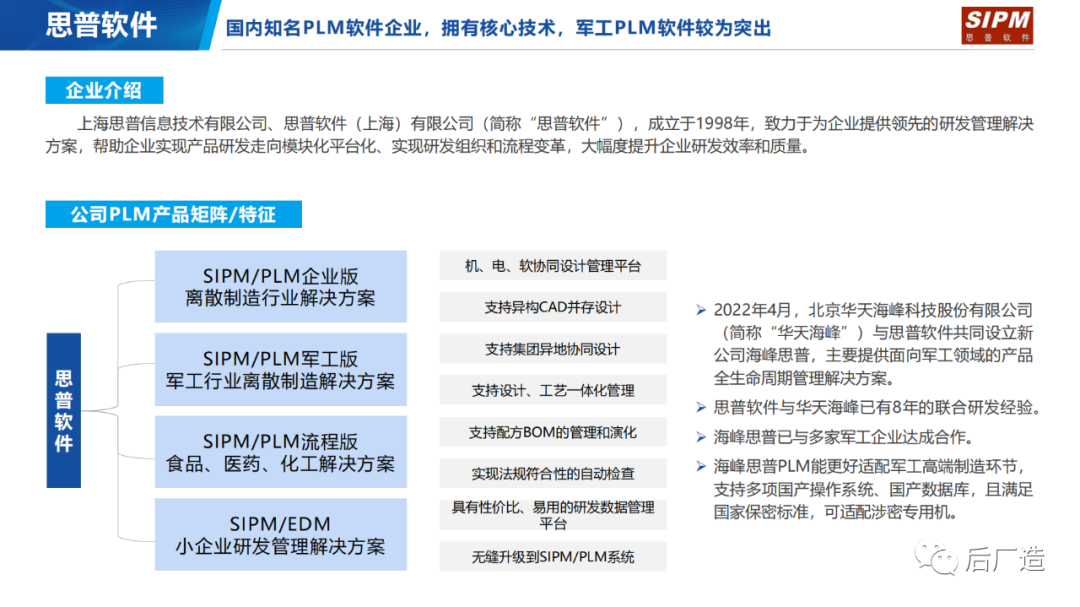 思普软件

国内知名PLM软件企业，拥有核心技术，军工PLM软件较为突出

SIPM
思普软件

企业介绍

上海思普信息技术有限公司、思普软件（上海）有限公司（简称“思普软件”），成立于1998年，致力于为企业提供领先的研发管理解决方案，帮助企业实现产品研发走向模块化平台化、实现研发组织和流程变革，大幅度提升企业研发效率和质量。

公司PLM产品矩阵/特征

思普软件

SIPM/PLM企业版
离散制造行业解决方案

SIPM/PLM军工版
军工行业离散制造解决方案

SIPM/PLM流程版
食品、医药、化工解决方案

SIPM/EDM
小企业研发管理解决方案

机、电、软协同设计管理平台

支持异构CAD并存设计

支持集团异地协同设计

支持设计、工艺一体化管理

支持配方BOM的管理和演化

实现法规符合性的自动检查

具有性价比、易用的研发数据管理平台

无缝升级到SIPM/PLM系统

➢ 2022年4月，北京华天海峰科技股份有限公司（简称“华天海峰”）与思普软件共同设立新公司海峰思普，主要提供面向军工领域的产品全生命周期管理解决方案。
➢ 思普软件与华天海峰已有8年的联合研发经验。
➢ 海峰思普已与多家军工企业达成合作。
➢ 海峰思普PLM能更好适配军工高端制造环节，支持多项国产操作系统、国产数据库，且满足国家保密标准，可适配涉密专用机。

后厂造